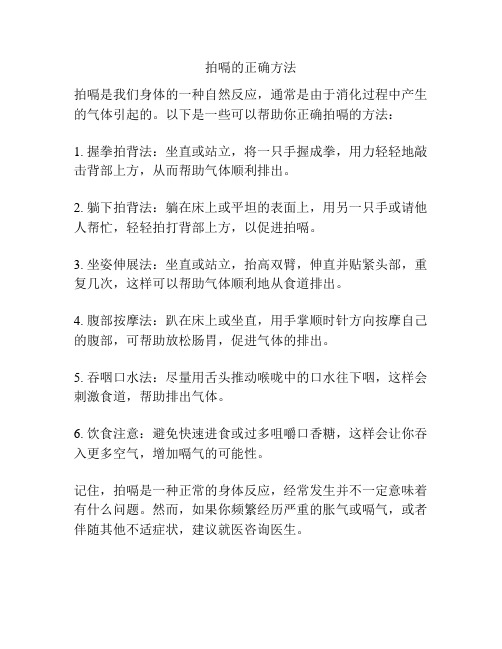 拍嗝的正确方法

拍嗝是我们身体的一种自然反应，通常是由于消化过程中产生的气体引起的。以下是一些可以帮助你正确拍嗝的方法：

1. 握拳拍背法：坐直或站立，将一只手握成拳，用力轻轻地敲击背部上方，从而帮助气体顺利排出。

2. 躺下拍背法：躺在床上或平坦的表面上，用另一只手或请他人帮忙，轻轻拍打背部上方，以促进拍嗝。

3. 坐姿伸展法：坐直或站立，抬高双臂，伸直并贴紧头部，重复几次，这样可以帮助气体顺利地从食道排出。

4. 腹部按摩法：趴在床上或坐直，用手掌顺时针方向按摩自己的腹部，可帮助放松肠胃，促进气体的排出。

5. 吞咽口水法：尽量用舌头推动喉咙中的口水往下咽，这样会刺激食道，帮助排出气体。

6. 饮食注意：避免快速进食或过多咀嚼口香糖，这样会让你吞入更多空气，增加嗝气的可能性。

记住，拍嗝是一种正常的身体反应，经常发生并不一定意味着有什么问题。然而，如果你频繁经历严重的胀气或嗝气，或者伴随其他不适症状，建议就医咨询医生。